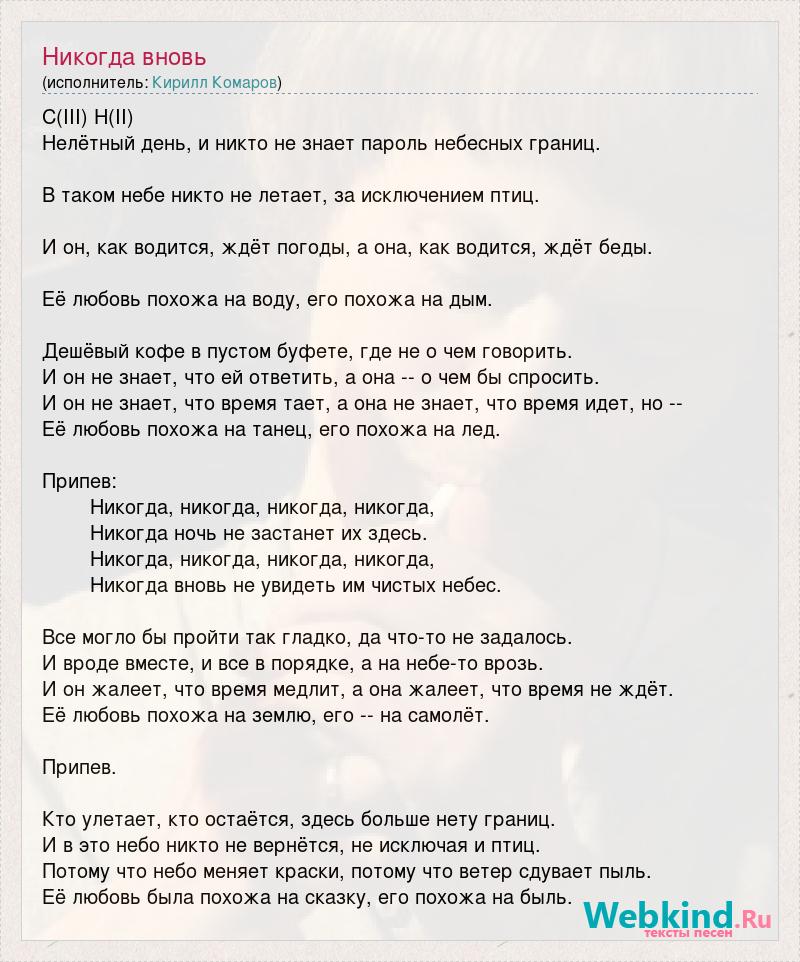 Никогда вновь
(исполнитель: Кирилл Комаров)

C(III) H(II)
Нелётный день, и никто не знает пароль небесных границ.

В таком небе никто не летает, за исключением птиц.

И он, как водится, ждёт погоды, а она, как водится, ждёт беды.

Её любовь похожа на воду, его похожа на дым.

Дешёвый кофе в пустом буфете, где не о чем говорить.
И он не знает, что ей ответить, а она -- о чем бы спросить.
И он не знает, что время тает, а она не знает, что время идет, но --
Её любовь похожа на танец, его похожа на лед.

Припев:
Никогда, никогда, никогда, никогда,
Никогда ночь не застанет их здесь.
Никогда, никогда, никогда, никогда,
Никогда вновь не увидеть им чистых небес.

Все могло бы пройти так гладко, да что-то не задалось.
И вроде вместе, и все в порядке, а на небе-то врозь.
И он жалеет, что время медлит, а она жалеет, что время не ждёт.
Её любовь похожа на землю, его -- на самолёт.

Припев.

Кто улетает, кто остаётся, здесь больше нету границ.
И в это небо никто не вернётся, не исключая и птиц.
Потому что небо меняет краски, потому что ветер сдувает пыль.
Её любовь была похожа на сказку, его похожа на быль.

Webkind.Ru
тексты песен